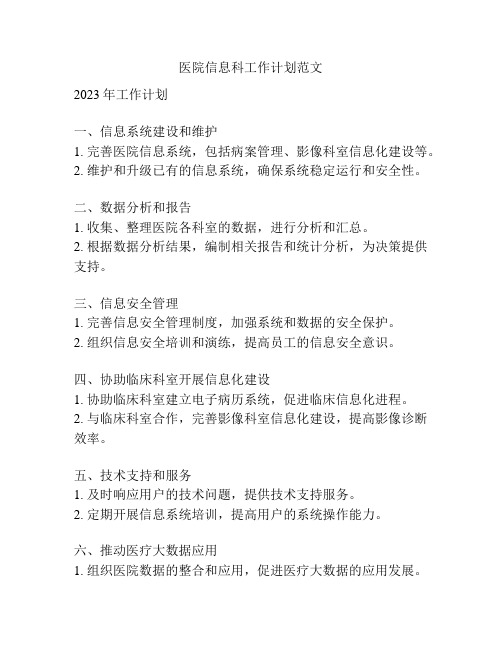 医院信息科工作计划范文

2023 年工作计划

一、信息系统建设和维护
1. 完善医院信息系统，包括病案管理、影像科室信息化建设等。
2. 维护和升级已有的信息系统，确保系统稳定运行和安全性。

二、数据分析和报告
1. 收集、整理医院各科室的数据，进行分析和汇总。
2. 根据数据分析结果，编制相关报告和统计分析，为决策提供支持。

三、信息安全管理
1. 完善信息安全管理制度，加强系统和数据的安全保护。
2. 组织信息安全培训和演练，提高员工的信息安全意识。

四、协助临床科室开展信息化建设
1. 协助临床科室建立电子病历系统，促进临床信息化进程。
2. 与临床科室合作，完善影像科室信息化建设，提高影像诊断效率。

五、技术支持和服务
1. 及时响应用户的技术问题，提供技术支持服务。
2. 定期开展信息系统培训，提高用户的系统操作能力。

六、推动医疗大数据应用
1. 组织医院数据的整合和应用，促进医疗大数据的应用发展。